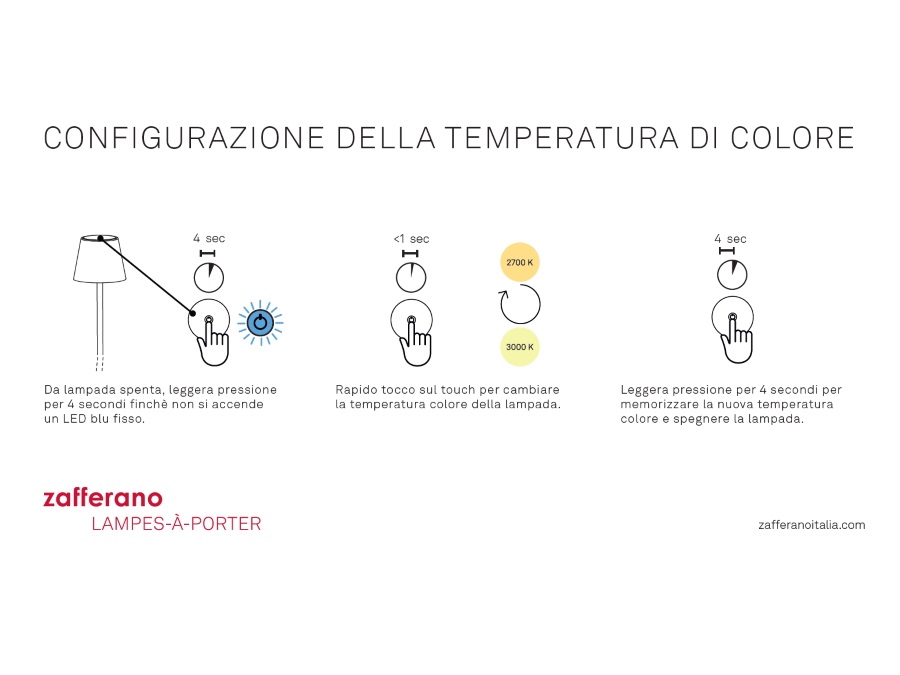 CONFIGURAZIONE DELLA TEMPERATURA DI COLORE

4 sec

Da lampada spenta, leggera pressione per 4 secondi finchè non si accende un LED blu fisso.

<1 sec

2700 K

3000 K

Rapido tocco sul touch per cambiare la temperatura colore della lampada.

4 sec

Leggera pressione per 4 secondi per memorizzare la nuova temperatura colore e spegnere la lampada.

zafferano
LAMPES-À-PORTER

zafferanoitalia.com